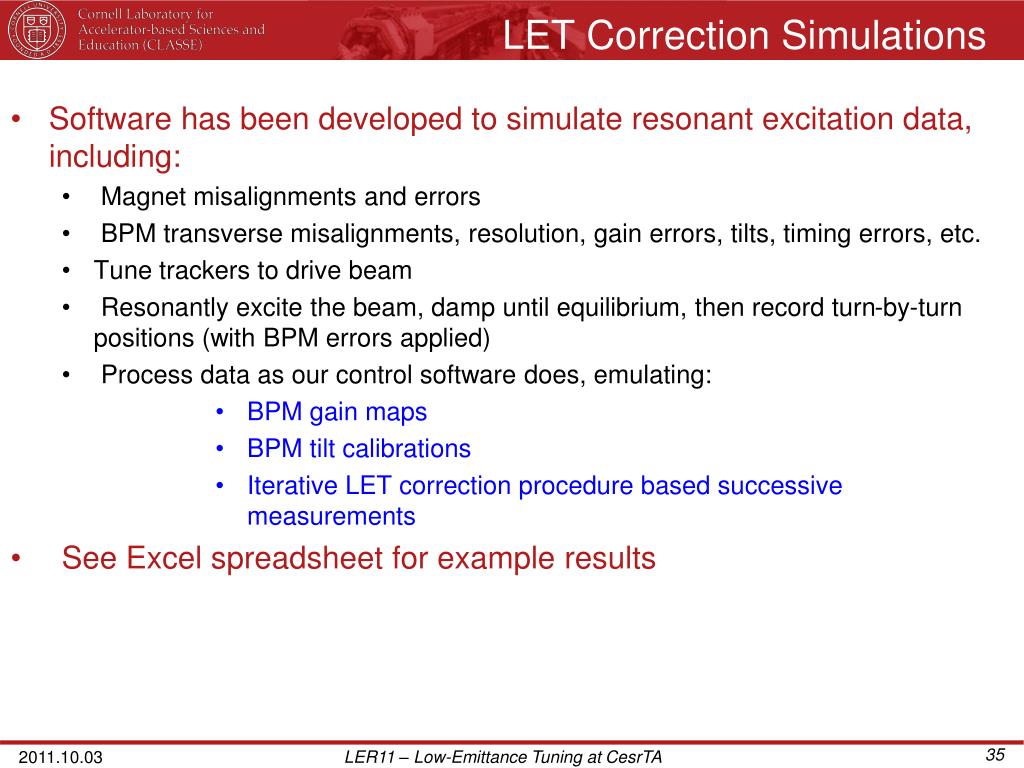 Cornell Laboratory for Accelerator-based Sciences and Education (CLASSE)

LET Correction Simulations

• Software has been developed to simulate resonant excitation data, including:
• Magnet misalignments and errors
• BPM transverse misalignments, resolution, gain errors, tilts, timing errors, etc.
• Tune trackers to drive beam
• Resonantly excite the beam, damp until equilibrium, then record turn-by-turn positions (with BPM errors applied)
• Process data as our control software does, emulating:
• BPM gain maps
• BPM tilt calibrations
• Iterative LET correction procedure based successive measurements
• See Excel spreadsheet for example results

2011.10.03
LER11 – Low-Emittance Tuning at CesrTA
35